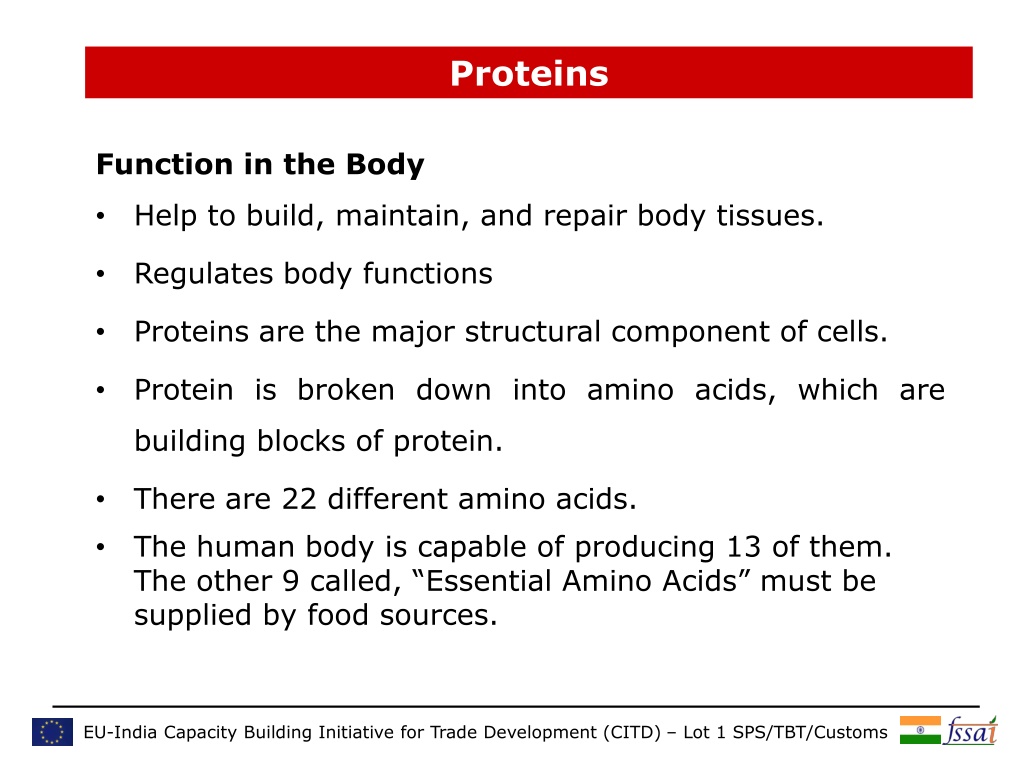 Proteins

Function in the Body

• Help to build, maintain, and repair body tissues.

• Regulates body functions

• Proteins are the major structural component of cells.

• Protein is broken down into amino acids, which are building blocks of protein.

• There are 22 different amino acids.

• The human body is capable of producing 13 of them. The other 9 called, “Essential Amino Acids” must be supplied by food sources.

EU-India Capacity Building Initiative for Trade Development (CITD) – Lot 1 SPS/TBT/Customs

fssai